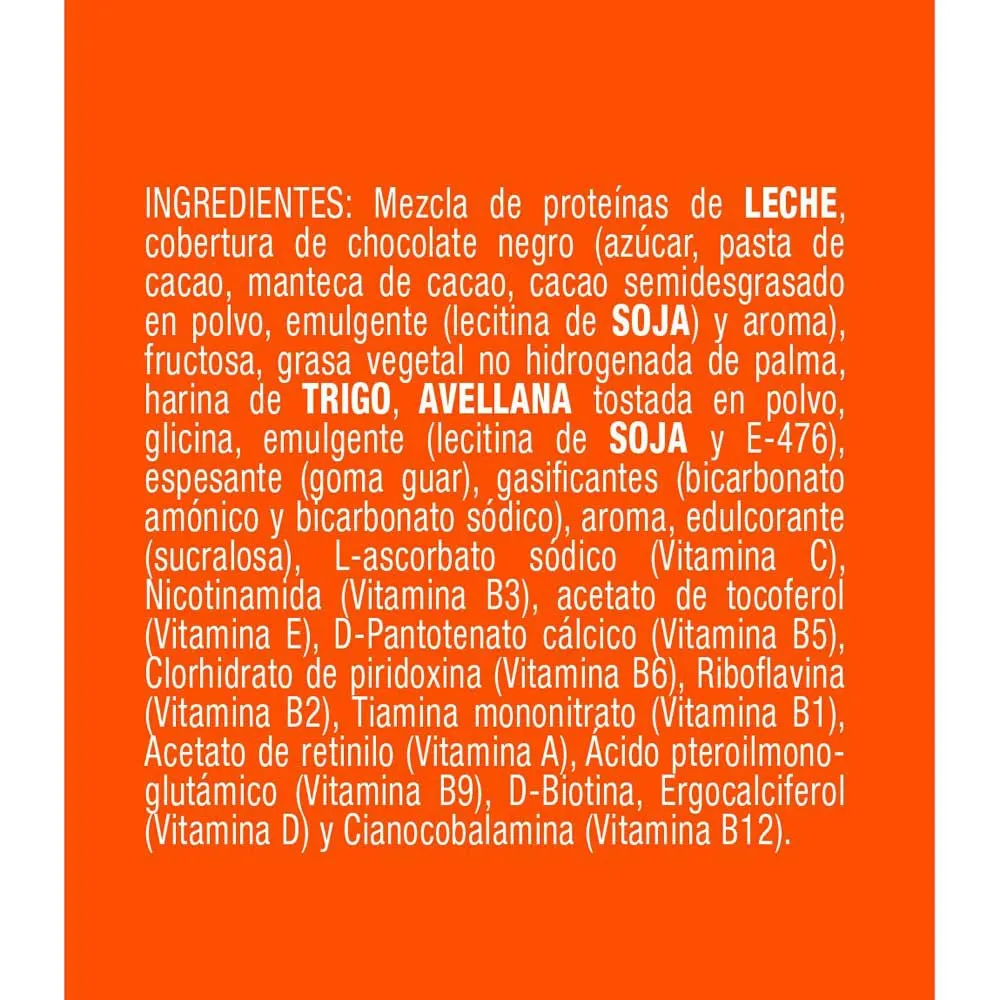 INGREDIENTES: Mezcla de proteínas de LECHE, cobertura de chocolate negro (azúcar, pasta de cacao, manteca de cacao, cacao semidesgrasado en polvo, emulgente (lecitina de SOJA) y aroma), fructosa, grasa vegetal no hidrogenada de palma, harina de TRIGO, AVELLANA tostada en polvo, glicina, emulgente (lecitina de SOJA y E-476), espesante (goma guar), gasificantes (bicarbonato amónico y bicarbonato sódico), aroma, edulcorante (sucralosa), L-ascorbato sódico (Vitamina C), Nicotinamida (Vitamina B3), acetato de tocoferol (Vitamina E), D-Pantotenato cálcico (Vitamina B5), Clorhidrato de piridoxina (Vitamina B6), Riboflavina (Vitamina B2), Tiamina mononitrato (Vitamina B1), Acetato de retinilo (Vitamina A), Ácido pteroilmonoglutámico (Vitamina B9), D-Biotina, Ergocalciferol (Vitamina D) y Cianocobalamina (Vitamina B12).